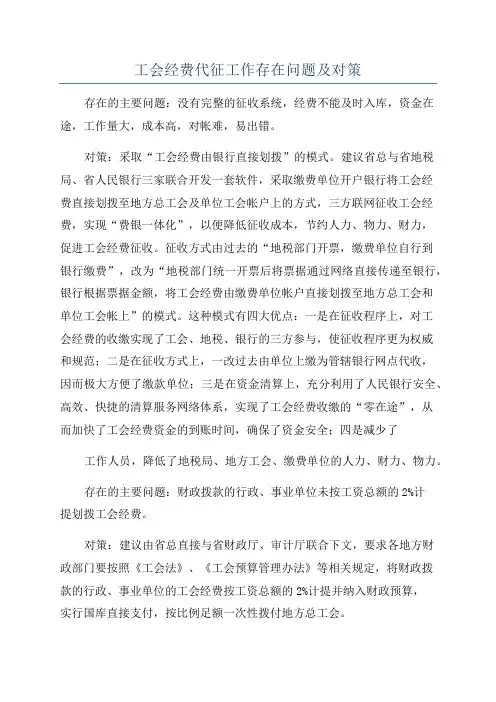 工会经费代征工作存在问题及对策

存在的主要问题：没有完整的征收系统，经费不能及时入库，资金在途，工作量大，成本高，对帐难，易出错。

对策：采取“工会经费由银行直接划拨”的模式。建议省总与省地税局、省人民银行三家联合开发一套软件，采取缴费单位开户银行将工会经费直接划拨至地方总工会及单位工会帐户上的方式，三方联网征收工会经费，实现“费银一体化”，以便降低征收成本，节约人力、物力、财力，促进工会经费征收。征收方式由过去的“地税部门开票，缴费单位自行到银行缴费”，改为“地税部门统一开票后将票据通过网络直接传递至银行，银行根据票据金额，将工会经费由缴费单位帐户直接划拨至地方总工会和单位工会帐上”的模式。这种模式有四大优点：一是在征收程序上，对工会经费的收缴实现了工会、地税、银行的三方参与，使征收程序更为权威和规范；二是在征收方式上，一改过去由单位上缴为管辖银行网点代收，因而极大方便了缴款单位；三是在资金清算上，充分利用了人民银行安全、高效、快捷的清算服务网络体系，实现了工会经费收缴的“零在途”，从而加快了工会经费资金的到账时间，确保了资金安全；四是减少了

工作人员，降低了地税局、地方工会、缴费单位的人力、财力、物力。

存在的主要问题：财政拨款的行政、事业单位未按工资总额的2%计提划拨工会经费。

对策：建议由省总直接与省财政厅、审计厅联合下文，要求各地方财政部门要按照《工会法》、《工会预算管理办法》等相关规定，将财政拨款的行政、事业单位的工会经费按工资总额的2%计提并纳入财政预算，实行国库直接支付，按比例足额一次性拨付地方总工会。